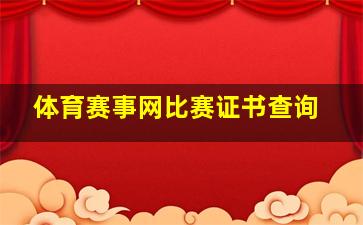 体育赛事网比赛证书查询